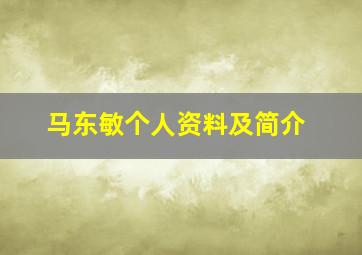 马东敏个人资料及简介